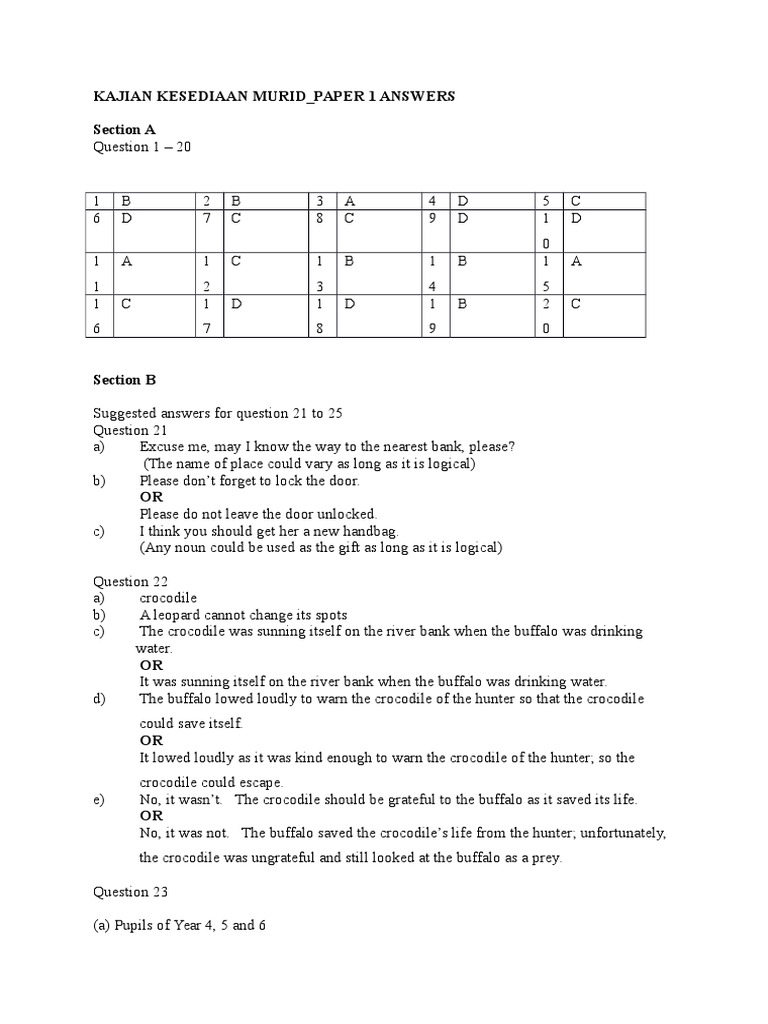 KAJIAN KESEDIAAN MURID_PAPER 1 ANSWERS

Section A
Question 1 – 20

| 1 | B | 2 | B | 3 | A | 4 | D | 5 | C |
|---|---|---|---|---|---|---|---|---|---|
| 6 | D | 7 | C | 8 | C | 9 | D | 10 | D |
| 11 | A | 12 | C | 13 | B | 14 | B | 15 | A |
| 16 | C | 17 | D | 18 | D | 19 | B | 20 | C |

Section B

Suggested answers for question 21 to 25
Question 21
a) Excuse me, may I know the way to the nearest bank, please?
(The name of place could vary as long as it is logical)
b) Please don't forget to lock the door.
OR
Please do not leave the door unlocked.
c) I think you should get her a new handbag.
(Any noun could be used as the gift as long as it is logical)

Question 22
a) crocodile
b) A leopard cannot change its spots
c) The crocodile was sunning itself on the river bank when the buffalo was drinking water.
OR
It was sunning itself on the river bank when the buffalo was drinking water.
d) The buffalo lowed loudly to warn the crocodile of the hunter so that the crocodile could save itself.
OR
It lowed loudly as it was kind enough to warn the crocodile of the hunter; so the crocodile could escape.
e) No, it wasn't. The crocodile should be grateful to the buffalo as it saved its life.
OR
No, it was not. The buffalo saved the crocodile's life from the hunter; unfortunately, the crocodile was ungrateful and still looked at the buffalo as a prey.

Question 23

(a) Pupils of Year 4, 5 and 6